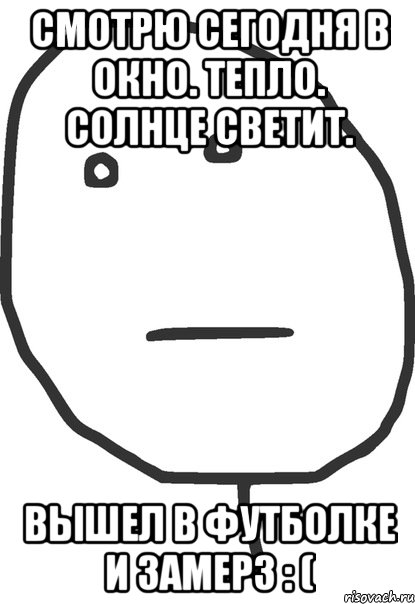 СМОТРЮ СЕГОДНЯ В ОКНО. ТЕПЛО. СОЛНЦЕ СВЕТИТ.

ВЫШЕЛ В ФУТБОЛКЕ И ЗАМЕРЗ : (

risovach.ru